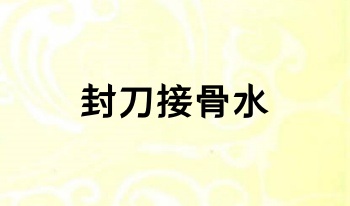 封刀接骨水